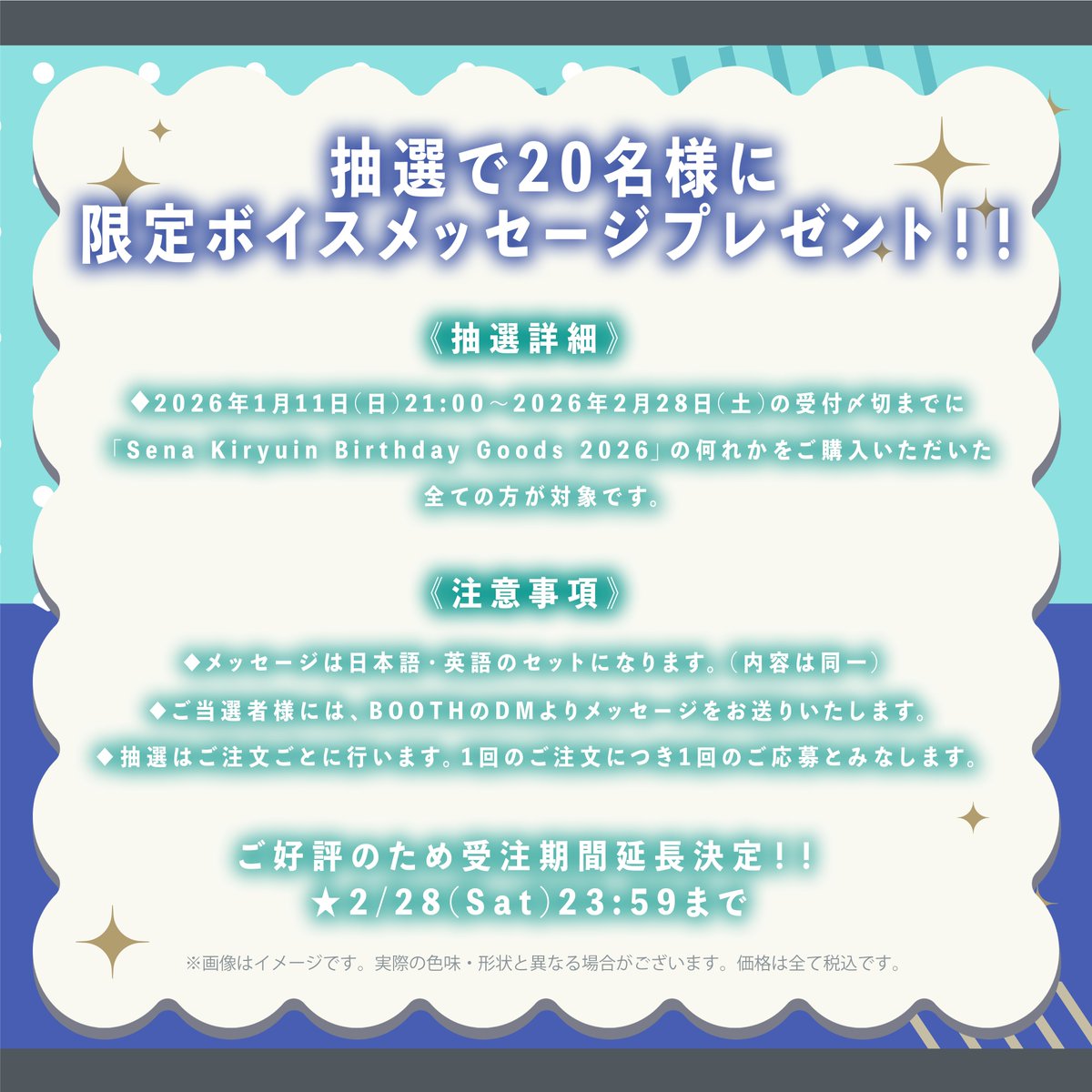 抽選で20名様に
限定ボイスメッセージプレゼント!!

《抽選詳細》

◆2026年1月11日(日)21:00～2026年2月28日(土)の受付〆切までに「Sena Kiryuin Birthday Goods 2026」の何れかをご購入いただいた全ての方が対象です。

《注意事項》

◆メッセージは日本語・英語のセットになります。(内容は同一)
◆ご当選者様には、BOOTHのDMよりメッセージをお送りいたします。
◆抽選はご注文ごとに行います。1回のご注文につき1回のご応募とみなします。

ご好評のため受注期間延長決定!!
★2/28(Sat)23:59まで

※画像はイメージです。実際の色味・形状と異なる場合がございます。価格は全て税込です。